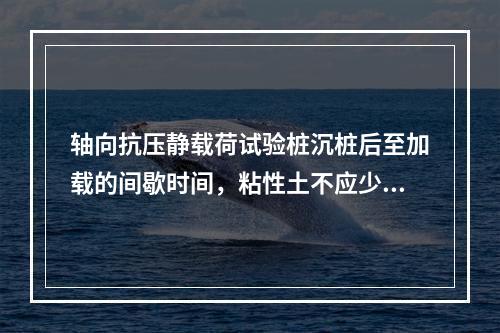 轴向抗压静载荷试验桩沉桩后至加载的间歇时间，粘性土不应少...